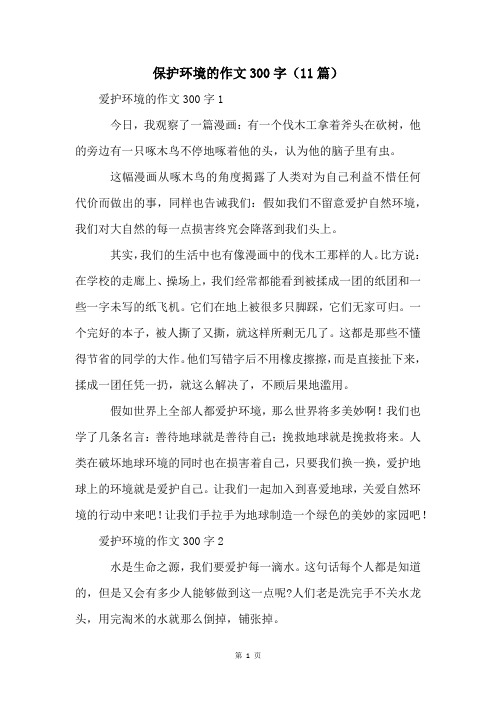 保护环境的作文300字（11篇）

爱护环境的作文300字1

今日，我观察了一篇漫画：有一个伐木工拿着斧头在砍树，他的旁边有一只啄木鸟不停地啄着他的头，认为他的脑子里有虫。

这幅漫画从啄木鸟的角度揭露了人类对为自己利益不惜任何代价而做出的事，同样也告诫我们：假如我们不留意爱护自然环境，我们对大自然的每一点损害终究会降落到我们头上。

其实，我们的生活中也有像漫画中的伐木工那样的人。比方说：在学校的走廊上、操场上，我们经常都能看到被揉成一团的纸团和一些一字未写的纸飞机。它们在地上被很多只脚踩，它们无家可归。一个完好的本子，被人撕了又撕，就这样所剩无几了。这都是那些不懂得节省的同学的大作。他们写错字后不用橡皮擦擦，而是直接扯下来，揉成一团任凭一扔，就这么解决了，不顾后果地滥用。

假如世界上全部人都爱护环境，那么世界将多美妙啊！我们也学了几条名言：善待地球就是善待自己；挽救地球就是挽救将来。人类在破坏地球环境的同时也在损害着自己，只要我们换一换，爱护地球上的环境就是爱护自己。让我们一起加入到喜爱地球，关爱自然环境的行动中来吧！让我们手拉手为地球制造一个绿色的美妙的家园吧！

爱护环境的作文300字2

水是生命之源，我们要爱护每一滴水。这句话每个人都是知道的，但是又会有多少人能够做到这一点呢?人们老是洗完手不关水龙头，用完淘米的水就那么倒掉，铺张掉。

第 1 页